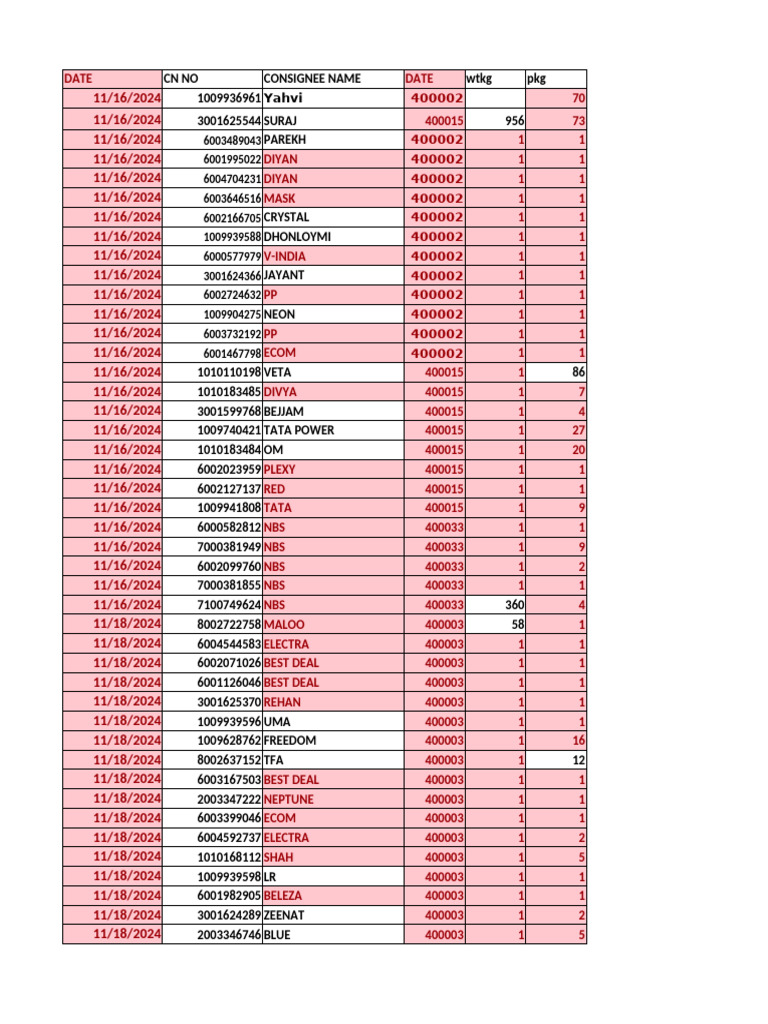 | DATE | CN NO | CONSIGNEE NAME | DATE | wtkg | pkg |
|---|---|---|---|---|---|
| 11/16/2024 | 1009936961 | Yahvi | 400002 | | 70 |
| 11/16/2024 | 3001625544 | SURAJ | 400015 | 956 | 73 |
| 11/16/2024 | 6003489043 | PAREKH | 400002 | 1 | 1 |
| 11/16/2024 | 6001995022 | DIYAN | 400002 | 1 | 1 |
| 11/16/2024 | 6004704231 | DIYAN | 400002 | 1 | 1 |
| 11/16/2024 | 6003646516 | MASK | 400002 | 1 | 1 |
| 11/16/2024 | 6002166705 | CRYSTAL | 400002 | 1 | 1 |
| 11/16/2024 | 1009939588 | DHONLOYMI | 400002 | 1 | 1 |
| 11/16/2024 | 6000577979 | V-INDIA | 400002 | 1 | 1 |
| 11/16/2024 | 3001624366 | JAYANT | 400002 | 1 | 1 |
| 11/16/2024 | 6002724632 | PP | 400002 | 1 | 1 |
| 11/16/2024 | 1009904275 | NEON | 400002 | 1 | 1 |
| 11/16/2024 | 6003732192 | PP | 400002 | 1 | 1 |
| 11/16/2024 | 6001467798 | ECOM | 400002 | 1 | 1 |
| 11/16/2024 | 1010110198 | VETA | 400015 | 1 | 86 |
| 11/16/2024 | 1010183485 | DIVYA | 400015 | 1 | 7 |
| 11/16/2024 | 3001599768 | BEJJAM | 400015 | 1 | 4 |
| 11/16/2024 | 1009740421 | TATA POWER | 400015 | 1 | 27 |
| 11/16/2024 | 1010183484 | OM | 400015 | 1 | 20 |
| 11/16/2024 | 6002023959 | PLEXY | 400015 | 1 | 1 |
| 11/16/2024 | 6002127137 | RED | 400015 | 1 | 1 |
| 11/16/2024 | 1009941808 | TATA | 400015 | 1 | 9 |
| 11/16/2024 | 6000582812 | NBS | 400033 | 1 | 1 |
| 11/16/2024 | 7000381949 | NBS | 400033 | 1 | 9 |
| 11/16/2024 | 6002099760 | NBS | 400033 | 1 | 2 |
| 11/16/2024 | 7000381855 | NBS | 400033 | 1 | 1 |
| 11/16/2024 | 7100749624 | NBS | 400033 | 360 | 4 |
| 11/18/2024 | 8002722758 | MALOO | 400003 | 58 | 1 |
| 11/18/2024 | 6004544583 | ELECTRA | 400003 | 1 | 1 |
| 11/18/2024 | 6002071026 | BEST DEAL | 400003 | 1 | 1 |
| 11/18/2024 | 6001126046 | BEST DEAL | 400003 | 1 | 1 |
| 11/18/2024 | 3001625370 | REHAN | 400003 | 1 | 1 |
| 11/18/2024 | 1009939596 | UMA | 400003 | 1 | 1 |
| 11/18/2024 | 1009628762 | FREEDOM | 400003 | 1 | 16 |
| 11/18/2024 | 8002637152 | TFA | 400003 | 1 | 12 |
| 11/18/2024 | 6003167503 | BEST DEAL | 400003 | 1 | 1 |
| 11/18/2024 | 2003347222 | NEPTUNE | 400003 | 1 | 1 |
| 11/18/2024 | 6003399046 | ECOM | 400003 | 1 | 1 |
| 11/18/2024 | 6004592737 | ELECTRA | 400003 | 1 | 2 |
| 11/18/2024 | 1010168112 | SHAH | 400003 | 1 | 5 |
| 11/18/2024 | 1009939598 | LR | 400003 | 1 | 1 |
| 11/18/2024 | 6001982905 | BELEZA | 400003 | 1 | 1 |
| 11/18/2024 | 3001624289 | ZEENAT | 400003 | 1 | 2 |
| 11/18/2024 | 2003346746 | BLUE | 400003 | 1 | 5 |